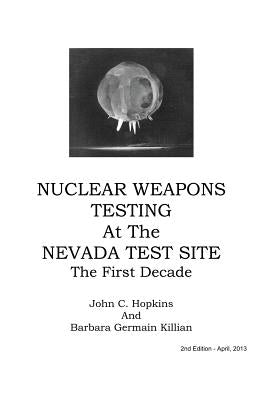 NUCLEAR WEAPONS TESTING At The NEVADA TEST SITE
The First Decade

John C. Hopkins
And
Barbara Germain Killian

2nd Edition - April, 2013